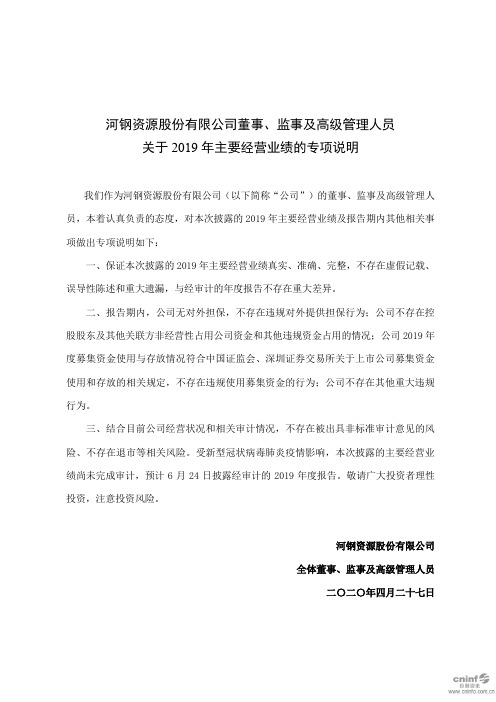 河钢资源股份有限公司董事、监事及高级管理人员
关于 2019 年主要经营业绩的专项说明

我们作为河钢资源股份有限公司（以下简称“公司”）的董事、监事及高级管理人员，本着认真负责的态度，对本次披露的 2019 年主要经营业绩及报告期内其他相关事项做出专项说明如下：

一、保证本次披露的 2019 年主要经营业绩真实、准确、完整，不存在虚假记载、误导性陈述和重大遗漏，与经审计的年度报告不存在重大差异。

二、报告期内，公司无对外担保，不存在违规对外提供担保行为；公司不存在控股股东及其他关联方非经营性占用公司资金和其他违规资金占用的情况；公司 2019 年度募集资金使用与存放情况符合中国证监会、深圳证券交易所关于上市公司募集资金使用和存放的相关规定，不存在违规使用募集资金的行为；公司不存在其他重大违规行为。

三、结合目前公司经营状况和相关审计情况，不存在被出具非标准审计意见的风险、不存在退市等相关风险。受新型冠状病毒肺炎疫情影响，本次披露的主要经营业绩尚未完成审计，预计 6 月 24 日披露经审计的 2019 年度报告。敬请广大投资者理性投资，注意投资风险。

河钢资源股份有限公司
全体董事、监事及高级管理人员
二〇二〇年四月二十七日

cninf 巨潮资讯
www.cninfo.com.cn